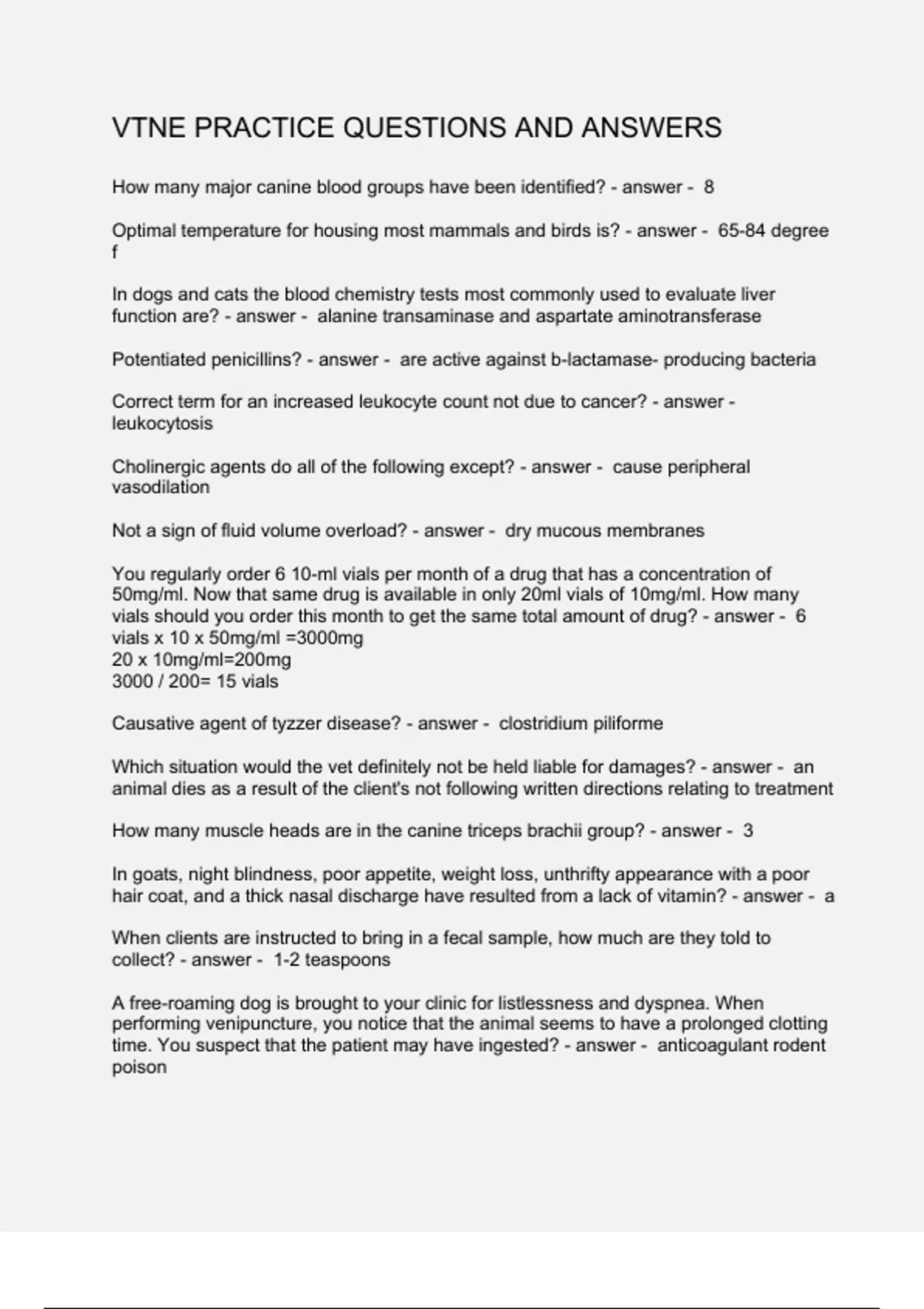 VTNE PRACTICE QUESTIONS AND ANSWERS

How many major canine blood groups have been identified? - answer - 8

Optimal temperature for housing most mammals and birds is? - answer - 65-84 degree f

In dogs and cats the blood chemistry tests most commonly used to evaluate liver function are? - answer - alanine transaminase and aspartate aminotransferase

Potentiated penicillins? - answer - are active against b-lactamase- producing bacteria

Correct term for an increased leukocyte count not due to cancer? - answer - leukocytosis

Cholinergic agents do all of the following except? - answer - cause peripheral vasodilation

Not a sign of fluid volume overload? - answer - dry mucous membranes

You regularly order 6 10-ml vials per month of a drug that has a concentration of 50mg/ml. Now that same drug is available in only 20ml vials of 10mg/ml. How many vials should you order this month to get the same total amount of drug? - answer - 6 vials x 10 x 50mg/ml =3000mg
20 x 10mg/ml=200mg
3000 / 200= 15 vials

Causative agent of tyzzer disease? - answer - clostridium piliforme

Which situation would the vet definitely not be held liable for damages? - answer - an animal dies as a result of the client's not following written directions relating to treatment

How many muscle heads are in the canine triceps brachii group? - answer - 3

In goats, night blindness, poor appetite, weight loss, unthrifty appearance with a poor hair coat, and a thick nasal discharge have resulted from a lack of vitamin? - answer - a

When clients are instructed to bring in a fecal sample, how much are they told to collect? - answer - 1-2 teaspoons

A free-roaming dog is brought to your clinic for listlessness and dyspnea. When performing venipuncture, you notice that the animal seems to have a prolonged clotting time. You suspect that the patient may have ingested? - answer - anticoagulant rodent poison